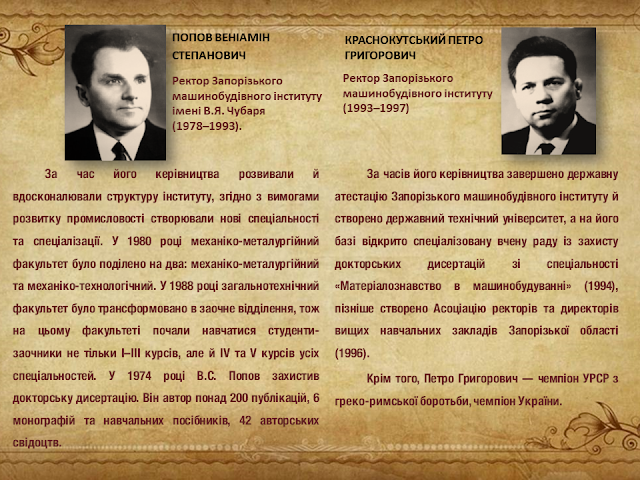 ПОПОВ ВЕНІАМІН СТЕПАНОВИЧ

Ректор Запорізького машинобудівного інституту імені В.Я. Чубаря (1978–1993).

За час його керівництва розвивали й вдосконалювали структуру інституту, згідно з вимогами розвитку промисловості створювали нові спеціальності та спеціалізації. У 1980 році механіко-металургійний факультет було поділено на два: механіко-металургійний та механіко-технологічний. У 1988 році загальнотехнічний факультет було трансформовано в заочне відділення, тож на цьому факультеті почали навчатися студенти-заочники не тільки I–III курсів, але й IV та V курсів усіх спеціальностей. У 1974 році В.С. Попов захистив докторську дисертацію. Він автор понад 200 публікацій, 6 монографій та навчальних посібників, 42 авторських свідоцтв.

КРАСНОКУТСЬКИЙ ПЕТРО ГРИГОРОВИЧ

Ректор Запорізького машинобудівного інституту (1993–1997)

За часів його керівництва завершено державну атестацію Запорізького машинобудівного інституту й створено державний технічний університет, а на його базі відкрито спеціалізовану вчену раду із захисту докторських дисертацій зі спеціальності «Матеріалознавство в машинобудуванні» (1994), пізніше створено Асоціацію ректорів та директорів вищих навчальних закладів Запорізької області (1996).

Крім того, Петро Григорович — чемпіон УРСР з греко-римської боротьби, чемпіон України.